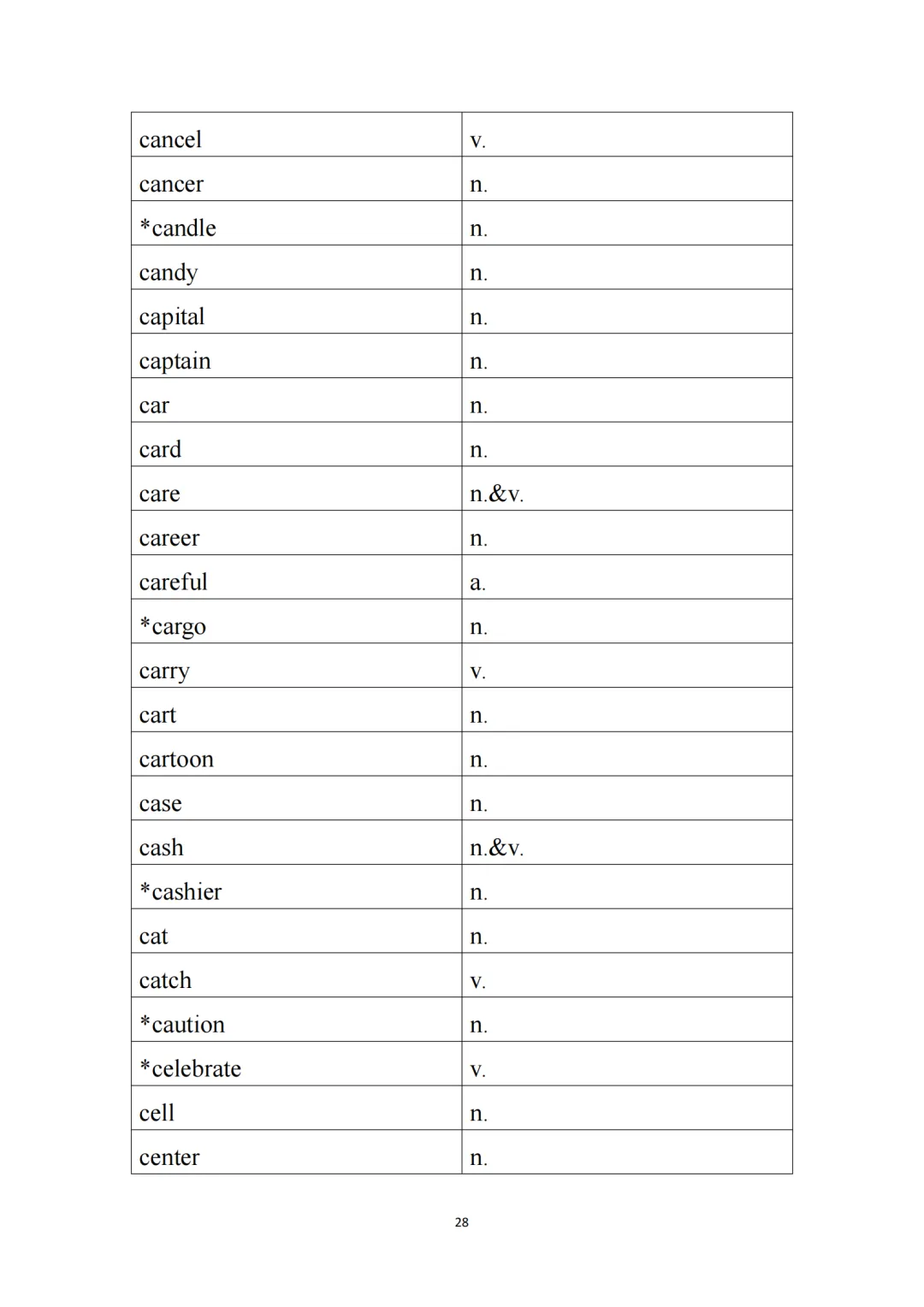 | cancel | v. |
|---|---|
| cancer | n. |
| *candle | n. |
| candy | n. |
| capital | n. |
| captain | n. |
| car | n. |
| card | n. |
| care | n.&v. |
| career | n. |
| careful | a. |
| *cargo | n. |
| carry | v. |
| cart | n. |
| cartoon | n. |
| case | n. |
| cash | n.&v. |
| *cashier | n. |
| cat | n. |
| catch | v. |
| *caution | n. |
| *celebrate | v. |
| cell | n. |
| center | n. |

28